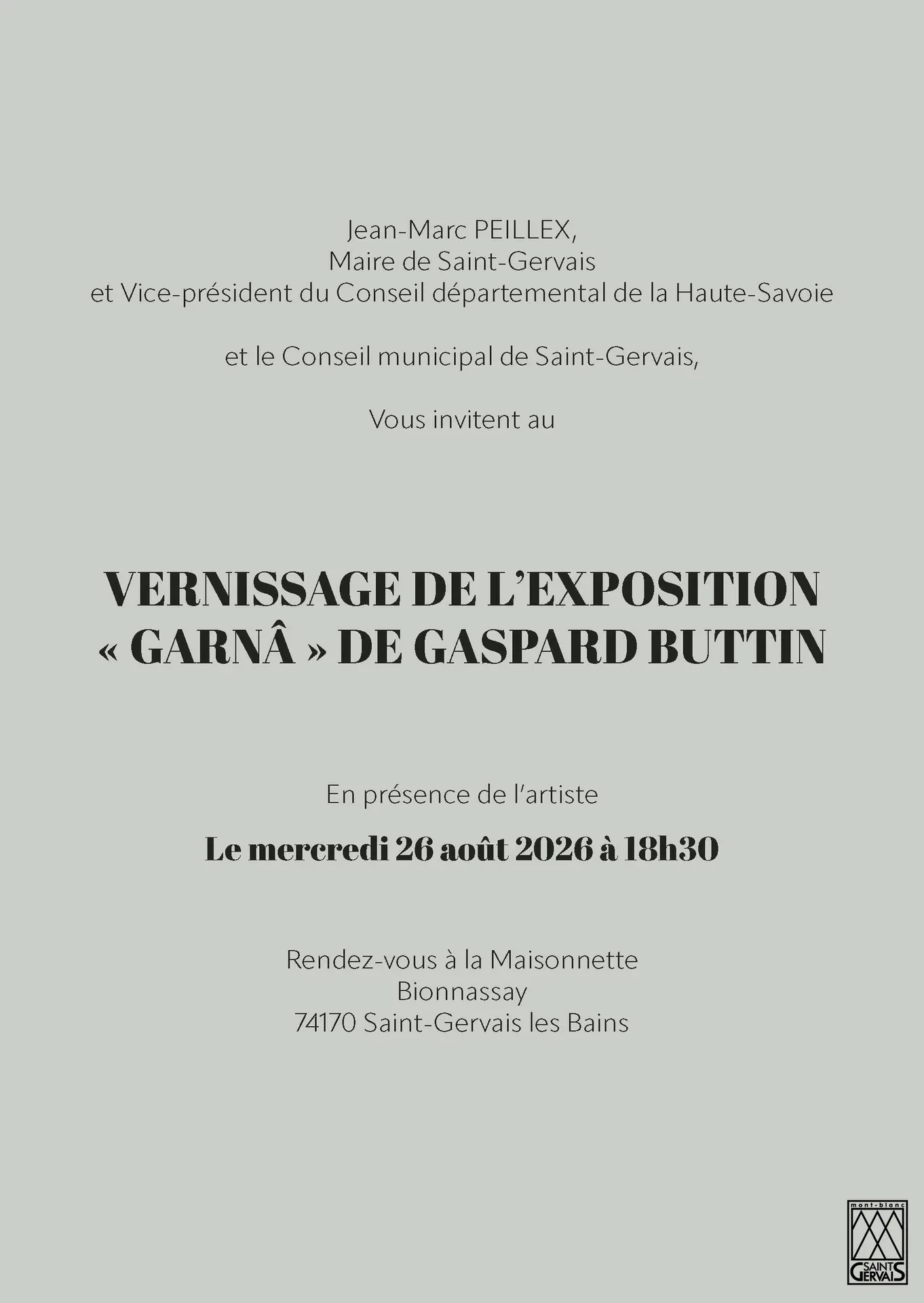 Jean-Marc PEILLEX,
Maire de Saint-Gervais
et Vice-président du Conseil départemental de la Haute-Savoie

et le Conseil municipal de Saint-Gervais,

Vous invitent au

VERNISSAGE DE L'EXPOSITION
« GARNÂ » DE GASPARD BUTTIN

En présence de l'artiste

Le mercredi 26 août 2026 à 18h30

Rendez-vous à la Maisonnette
Bionnassay
74170 Saint-Gervais les Bains

mont-blanc
SAINT GERVAIS